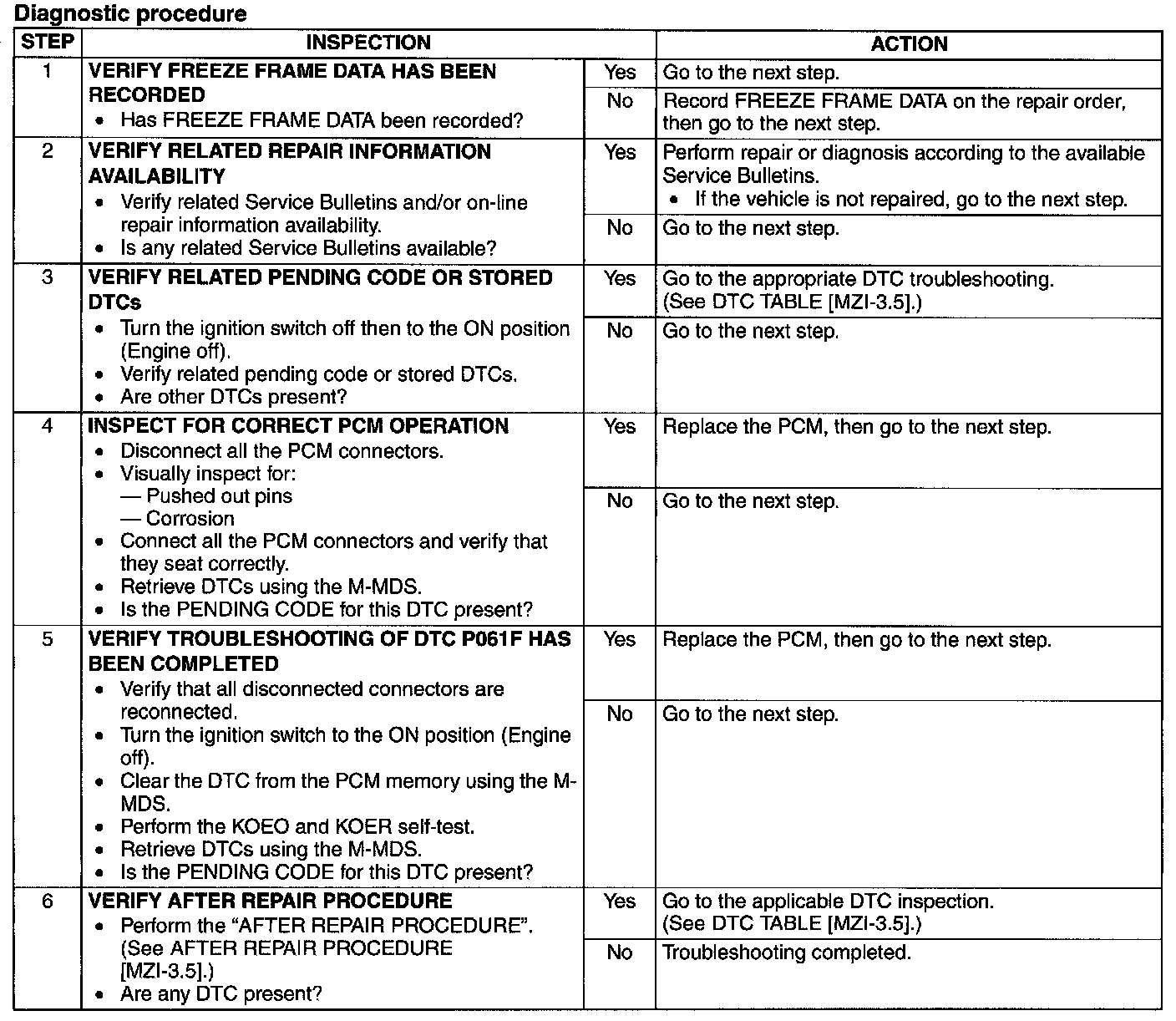 Diagnostic procedure

| STEP | INSPECTION | | ACTION |
|---|---|---|---|
| 1 | VERIFY FREEZE FRAME DATA HAS BEEN RECORDED • Has FREEZE FRAME DATA been recorded? | Yes | Go to the next step. |
| | | No | Record FREEZE FRAME DATA on the repair order, then go to the next step. |
| 2 | VERIFY RELATED REPAIR INFORMATION AVAILABILITY • Verify related Service Bulletins and/or on-line repair information availability. • Is any related Service Bulletins available? | Yes | Perform repair or diagnosis according to the available Service Bulletins. • If the vehicle is not repaired, go to the next step. |
| | | No | Go to the next step. |
| 3 | VERIFY RELATED PENDING CODE OR STORED DTCs • Turn the ignition switch off then to the ON position (Engine off). • Verify related pending code or stored DTCs. • Are other DTCs present? | Yes | Go to the appropriate DTC troubleshooting. (See DTC TABLE [MZI-3.5].) |
| | | No | Go to the next step. |
| 4 | INSPECT FOR CORRECT PCM OPERATION • Disconnect all the PCM connectors. • Visually inspect for: — Pushed out pins — Corrosion • Connect all the PCM connectors and verify that they seat correctly. • Retrieve DTCs using the M-MDS. • Is the PENDING CODE for this DTC present? | Yes | Replace the PCM, then go to the next step. |
| | | No | Go to the next step. |
| 5 | VERIFY TROUBLESHOOTING OF DTC P061F HAS BEEN COMPLETED • Verify that all disconnected connectors are reconnected. • Turn the ignition switch to the ON position (Engine off). • Clear the DTC from the PCM memory using the M-MDS. • Perform the KOEO and KOER self-test. • Retrieve DTCs using the M-MDS. • Is the PENDING CODE for this DTC present? | Yes | Replace the PCM, then go to the next step. |
| | | No | Go to the next step. |
| 6 | VERIFY AFTER REPAIR PROCEDURE • Perform the "AFTER REPAIR PROCEDURE". (See AFTER REPAIR PROCEDURE [MZI-3.5].) • Are any DTC present? | Yes | Go to the applicable DTC inspection. (See DTC TABLE [MZI-3.5].) |
| | | No | Troubleshooting completed. |